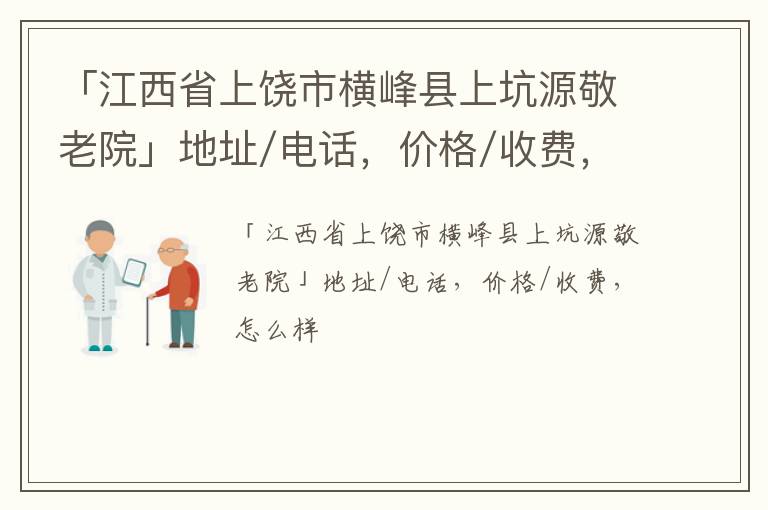 「江西省上饶市横峰县上坑源敬老院」地址/电话，价格/收费，

「江西省上饶市横峰县上坑源敬老院」地址/电话，价格/收费，怎么样